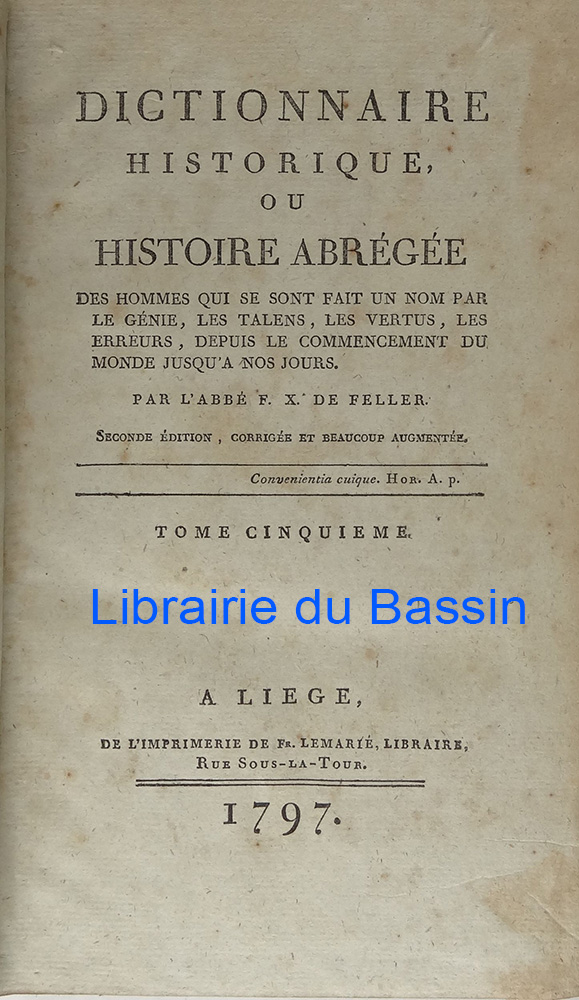 DICTIONNAIRE
HISTORIQUE,
OU
HISTOIRE ABRÉGÉE

DES HOMMES QUI SE SONT FAIT UN NOM PAR LE GÉNIE, LES TALENS, LES VERTUS, LES ERREURS, DEPUIS LE COMMENCEMENT DU MONDE JUSQU'A NOS JOURS.

PAR L'ABBÉ F. X. DE FELLER.

SECONDE ÉDITION, CORRIGÉE ET BEAUCOUP AUGMENTÉE.

Convenientia cuique. HOR. A. p.

TOME CINQUIEME.

A LIEGE,

DE L'IMPRIMERIE DE FR. LEMARIÉ, LIBRAIRE, RUE SOUS-LA-TOUR.

1797.

Librairie du Bassin